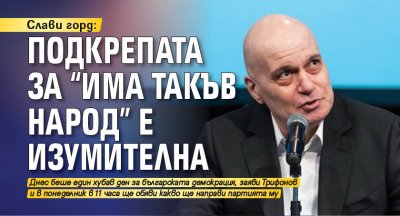 Слави горд:

ПОДКРЕПАТА ЗА "ИМА ТАКЪВ НАРОД" Е ИЗУМИТЕЛНА

Днес беше един хубав ден за българската демокрация, заяви Трифонов и в понеделник в 11 часа ще обяви какво ще направи партията му